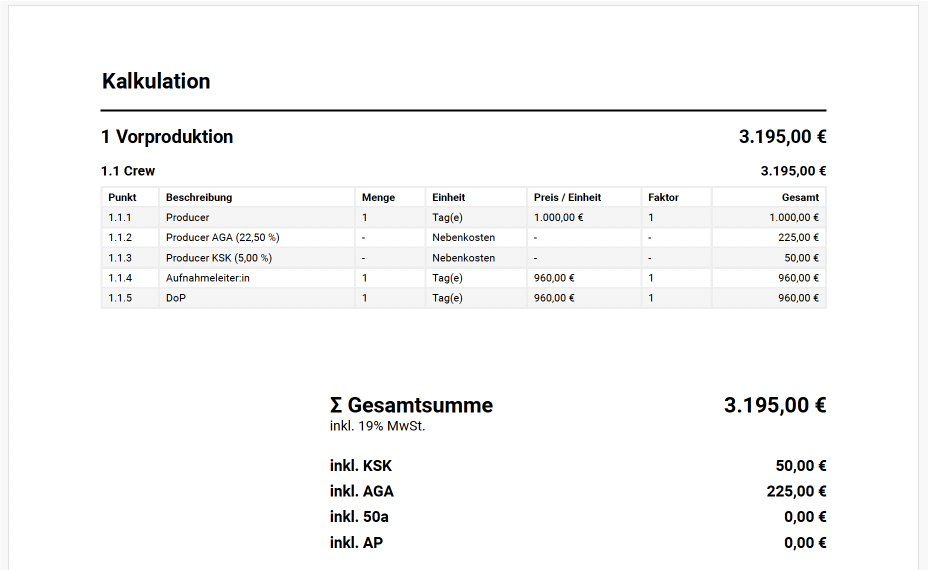 Kalkulation

1 Vorproduktion 3.195,00 €

1.1 Crew 3.195,00 €

| Punkt | Beschreibung | Menge | Einheit | Preis / Einheit | Faktor | Gesamt |
|---|---|---|---|---|---|---|
| 1.1.1 | Producer | 1 | Tag(e) | 1.000,00 € | 1 | 1.000,00 € |
| 1.1.2 | Producer AGA (22,50 %) | - | Nebenkosten | - | - | 225,00 € |
| 1.1.3 | Producer KSK (5,00 %) | - | Nebenkosten | - | - | 50,00 € |
| 1.1.4 | Aufnahmeleiter:in | 1 | Tag(e) | 960,00 € | 1 | 960,00 € |
| 1.1.5 | DoP | 1 | Tag(e) | 960,00 € | 1 | 960,00 € |

Σ Gesamtsumme 3.195,00 €
inkl. 19% MwSt.

inkl. KSK 50,00 €
inkl. AGA 225,00 €
inkl. 50a 0,00 €
inkl. AP 0,00 €